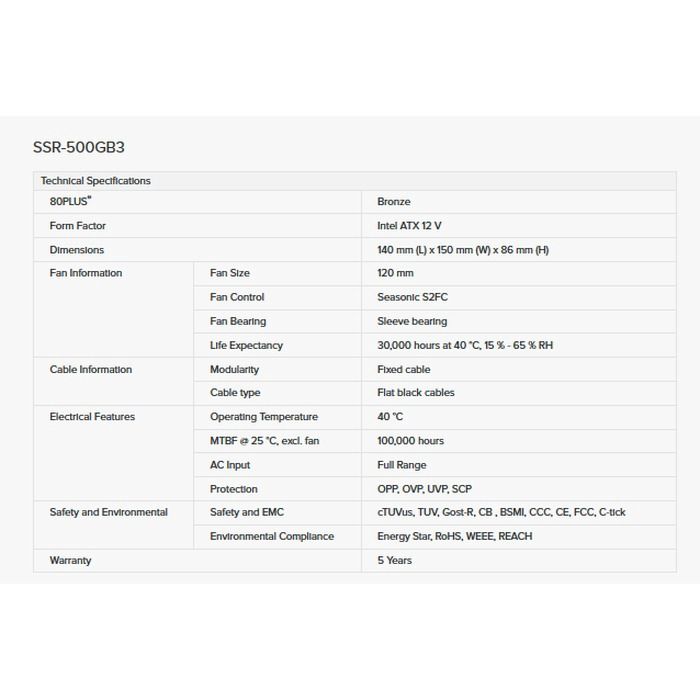 SSR-500GB3

| Technical Specifications | | |
|---|---|---|
| 80PLUS® | | Bronze |
| Form Factor | | Intel ATX 12 V |
| Dimensions | | 140 mm (L) x 150 mm (W) x 86 mm (H) |
| Fan Information | Fan Size | 120 mm |
| | Fan Control | Seasonic S2FC |
| | Fan Bearing | Sleeve bearing |
| | Life Expectancy | 30,000 hours at 40 °C, 15 % - 65 % RH |
| Cable Information | Modularity | Fixed cable |
| | Cable type | Flat black cables |
| Electrical Features | Operating Temperature | 40 °C |
| | MTBF @ 25 °C, excl. fan | 100,000 hours |
| | AC Input | Full Range |
| | Protection | OPP, OVP, UVP, SCP |
| Safety and Environmental | Safety and EMC | cTUVus, TUV, Gost-R, CB , BSMI, CCC, CE, FCC, C-tick |
| | Environmental Compliance | Energy Star, RoHS, WEEE, REACH |
| Warranty | | 5 Years |